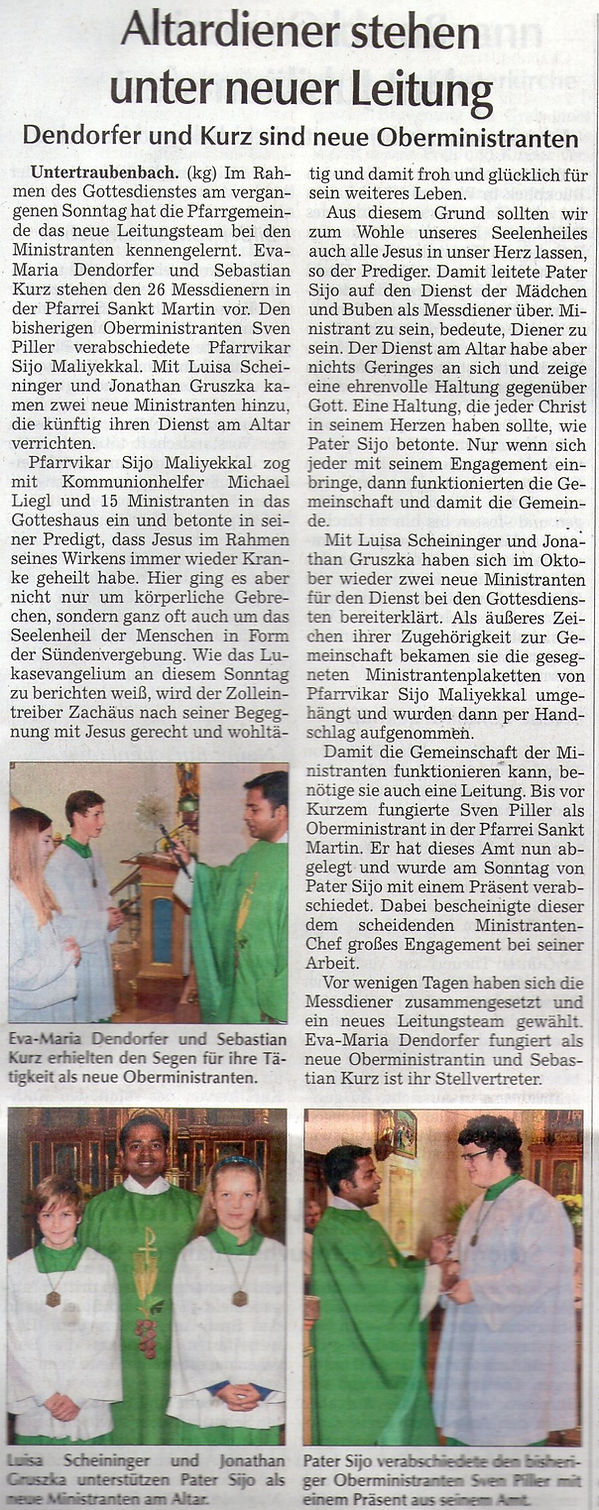 Altardiener stehen unter neuer Leitung

Dendorfer und Kurz sind neue Oberministranten

Untertraubenbach. (kg) Im Rahmen des Gottesdienstes am vergangenen Sonntag hat die Pfarrgemeinde das neue Leitungsteam bei den Ministranten kennengelernt. Eva-Maria Dendorfer und Sebastian Kurz stehen den 26 Messdienern in der Pfarrei Sankt Martin vor. Den bisherigen Oberministranten Sven Piller verabschiedete Pfarrvikar Sijo Maliyekkal. Mit Luisa Scheininger und Jonathan Gruszka kamen zwei neue Ministranten hinzu, die künftig ihren Dienst am Altar verrichten.

Pfarrvikar Sijo Maliyekkal zog mit Kommunionhelfer Michael Liegl und 15 Ministranten in das Gotteshaus ein und betonte in seiner Predigt, dass Jesus im Rahmen seines Wirkens immer wieder Kranke geheilt habe. Hier ging es aber nicht nur um körperliche Gebrechen, sondern ganz oft auch um das Seelenheil der Menschen in Form der Sündenvergebung. Wie das Lukasevangelium an diesem Sonntag zu berichten weiß, wird der Zolleintreiber Zachäus nach seiner Begegnung mit Jesus gerecht und wohltätig und damit froh und glücklich für sein weiteres Leben.

Aus diesem Grund sollten wir zum Wohle unseres Seelenheiles auch alle Jesus in unser Herz lassen, so der Prediger. Damit leitete Pater Sijo auf den Dienst der Mädchen und Buben als Messdiener über. Ministrant zu sein, bedeute, Diener zu sein. Der Dienst am Altar habe aber nichts Geringes an sich und zeige eine ehrenvolle Haltung gegenüber Gott. Eine Haltung, die jeder Christ in seinem Herzen haben sollte, wie Pater Sijo betonte. Nur wenn sich jeder mit seinem Engagement einbringe, dann funktionierten die Gemeinschaft und damit die Gemeinde.

Mit Luisa Scheininger und Jonathan Gruszka haben sich im Oktober wieder zwei neue Ministranten für den Dienst bei den Gottesdiensten bereiterklärt. Als äußeres Zeichen ihrer Zugehörigkeit zur Gemeinschaft bekamen sie die gesegneten Ministrantenplaketten von Pfarrvikar Sijo Maliyekkal umgehängt und wurden dann per Handschlag aufgenommen.

Damit die Gemeinschaft der Ministranten funktionieren kann, benötige sie auch eine Leitung. Bis vor Kurzem fungierte Sven Piller als Oberministrant in der Pfarrei Sankt Martin. Er hat dieses Amt nun abgelegt und wurde am Sonntag von Pater Sijo mit einem Präsent verabschiedet. Dabei bescheinigte dieser dem scheidenden Ministranten-Chef großes Engagement bei seiner Arbeit.

Vor wenigen Tagen haben sich die Messdiener zusammengesetzt und ein neues Leitungsteam gewählt. Eva-Maria Dendorfer fungiert als neue Oberministrantin und Sebastian Kurz ist ihr Stellvertreter.

Eva-Maria Dendorfer und Sebastian Kurz erhielten den Segen für ihre Tätigkeit als neue Oberministranten.

Luisa Scheininger und Jonathan Gruszka unterstützen Pater Sijo als neue Ministranten am Altar.

Pater Sijo verabschiedete den bisheriger Oberministranten Sven Piller mit einem Präsent aus seinem Amt.